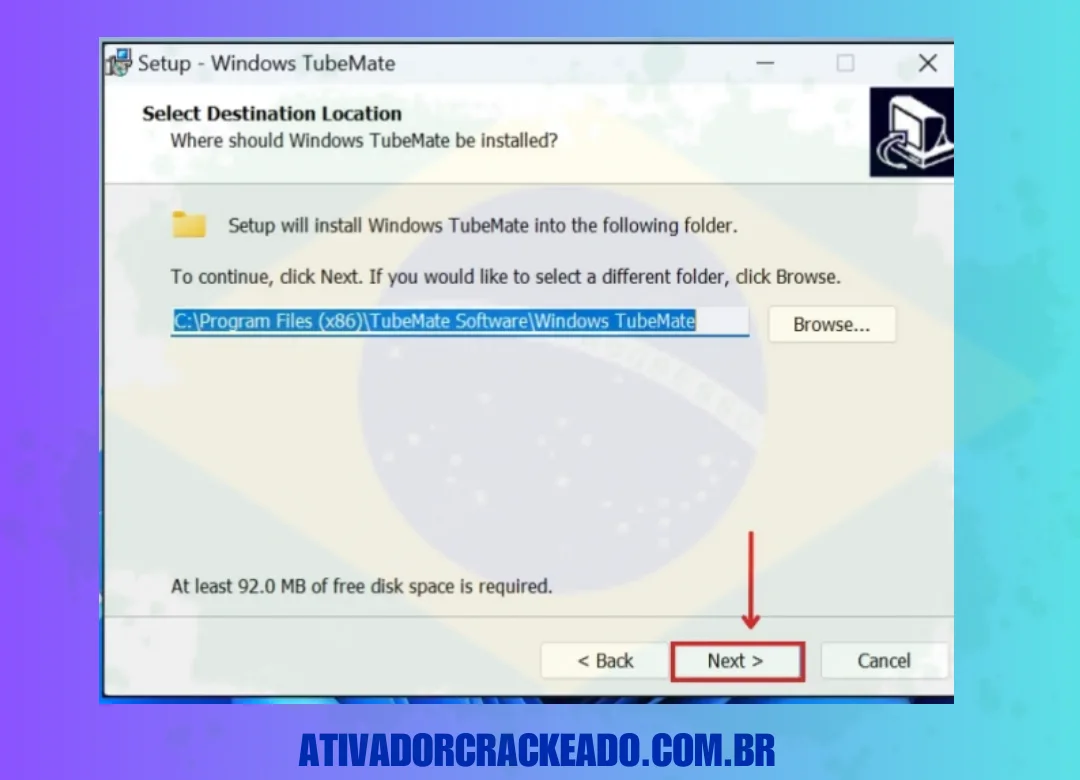 Setup - Windows TubeMate

Select Destination Location
Where should Windows TubeMate be installed?

Setup will install Windows TubeMate into the following folder.

To continue, click Next. If you would like to select a different folder, click Browse.

C:\Program Files (x86)\TubeMate Software\Windows TubeMate

Browse...

At least 92.0 MB of free disk space is required.

< Back

Next >

Cancel

ATIVADORCRACKEADO.COM.BR